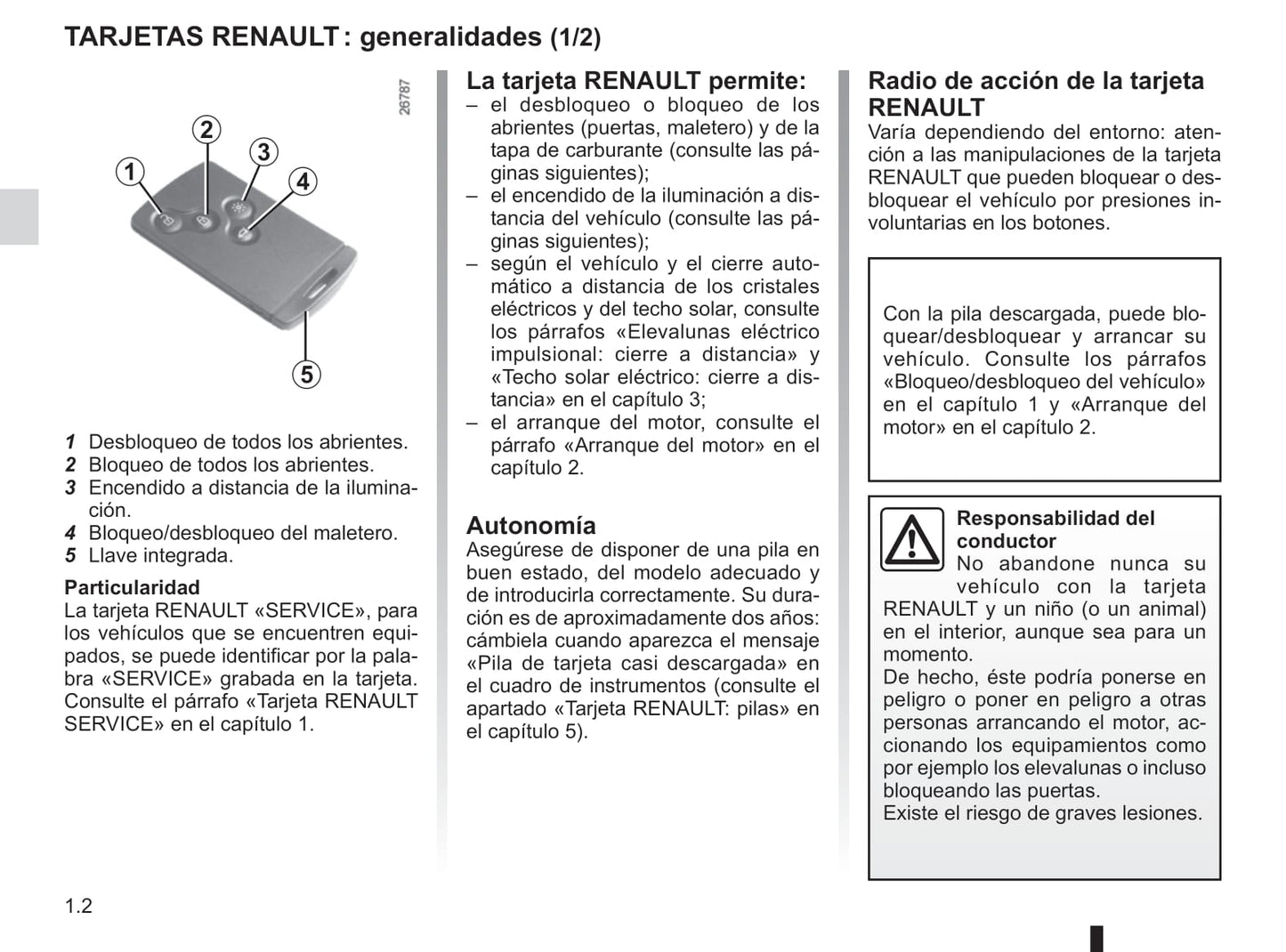 TARJETAS RENAULT : generalidades (1/2)

26787

1
2
3
4
5

1 Desbloqueo de todos los abrientes.
2 Bloqueo de todos los abrientes.
3 Encendido a distancia de la iluminación.
4 Bloqueo/desbloqueo del maletero.
5 Llave integrada.

Particularidad
La tarjeta RENAULT «SERVICE», para los vehículos que se encuentren equipados, se puede identificar por la palabra «SERVICE» grabada en la tarjeta. Consulte el párrafo «Tarjeta RENAULT SERVICE» en el capítulo 1.

La tarjeta RENAULT permite:
– el desbloqueo o bloqueo de los abrientes (puertas, maletero) y de la tapa de carburante (consulte las páginas siguientes);
– el encendido de la iluminación a distancia del vehículo (consulte las páginas siguientes);
– según el vehículo y el cierre automático a distancia de los cristales eléctricos y del techo solar, consulte los párrafos «Elevalunas eléctrico impulsional: cierre a distancia» y «Techo solar eléctrico: cierre a distancia» en el capítulo 3;
– el arranque del motor, consulte el párrafo «Arranque del motor» en el capítulo 2.

Autonomía
Asegúrese de disponer de una pila en buen estado, del modelo adecuado y de introducirla correctamente. Su duración es de aproximadamente dos años: cámbiela cuando aparezca el mensaje «Pila de tarjeta casi descargada» en el cuadro de instrumentos (consulte el apartado «Tarjeta RENAULT: pilas» en el capítulo 5).

Radio de acción de la tarjeta RENAULT
Varía dependiendo del entorno: atención a las manipulaciones de la tarjeta RENAULT que pueden bloquear o desbloquear el vehículo por presiones involuntarias en los botones.

Con la pila descargada, puede bloquear/desbloquear y arrancar su vehículo. Consulte los párrafos «Bloqueo/desbloqueo del vehículo» en el capítulo 1 y «Arranque del motor» en el capítulo 2.

Responsabilidad del conductor
No abandone nunca su vehículo con la tarjeta RENAULT y un niño (o un animal) en el interior, aunque sea para un momento.
De hecho, éste podría ponerse en peligro o poner en peligro a otras personas arrancando el motor, accionando los equipamientos como por ejemplo los elevalunas o incluso bloqueando las puertas.
Existe el riesgo de graves lesiones.

1.2